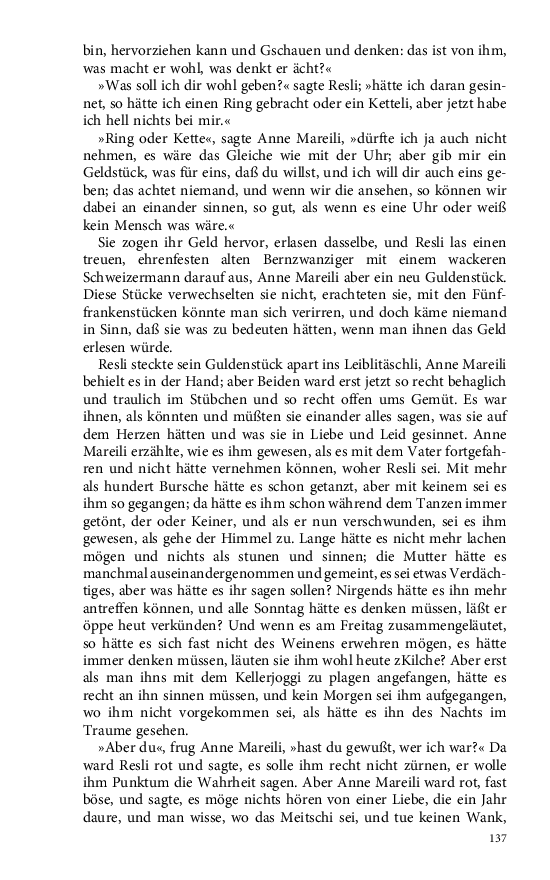 bin, hervorziehen kann und Gschauen und denken: das ist von ihm, was macht er wohl, was denkt er ächt?«

»Was soll ich dir wohl geben?« sagte Resli; »hätte ich daran gesinnet, so hätte ich einen Ring gebracht oder ein Ketteli, aber jetzt habe ich hell nichts bei mir.«

»Ring oder Kette«, sagte Anne Mareili, »dürfte ich ja auch nicht nehmen, es wäre das Gleiche wie mit der Uhr; aber gib mir ein Geldstück, was für eins, daß du willst, und ich will dir auch eins geben; das achtet niemand, und wenn wir die ansehen, so können wir dabei an einander sinnen, so gut, als wenn es eine Uhr oder weiß kein Mensch was wäre.«

Sie zogen ihr Geld hervor, erlasen dasselbe, und Resli las einen treuen, ehrenfesten alten Bernzwanziger mit einem wackeren Schweizermann darauf aus, Anne Mareili aber ein neu Guldenstück. Diese Stücke verwechselten sie nicht, erachteten sie, mit den Fünffrankenstücken könnte man sich verirren, und doch käme niemand in Sinn, daß sie was zu bedeuten hätten, wenn man ihnen das Geld erlesen würde.

Resli steckte sein Guldenstück apart ins Leiblitäschli, Anne Mareili behielt es in der Hand; aber Beiden ward erst jetzt so recht behaglich und traulich im Stübchen und so recht offen ums Gemüt. Es war ihnen, als könnten und müßten sie einander alles sagen, was sie auf dem Herzen hätten und was sie in Liebe und Leid gesinnet. Anne Mareili erzählte, wie es ihm gewesen, als es mit dem Vater fortgefahren und nicht hätte vernehmen können, woher Resli sei. Mit mehr als hundert Bursche hätte es schon getanzt, aber mit keinem sei es ihm so gegangen; da hätte es ihm schon während dem Tanzen immer getönt, der oder Keiner, und als er nun verschwunden, sei es ihm gewesen, als gehe der Himmel zu. Lange hätte es nicht mehr lachen mögen und nichts als stunen und sinnen; die Mutter hätte es manchmal auseinandergenommen und gemeint, es sei etwas Verdächtiges, aber was hätte es ihr sagen sollen? Nirgends hätte es ihn mehr antreffen können, und alle Sonntag hätte es denken müssen, läßt er öppe heut verkünden? Und wenn es am Freitag zusammengeläutet, so hätte es sich fast nicht des Weinens erwehren mögen, es hätte immer denken müssen, läuten sie ihm wohl heute zKilche? Aber erst als man ihns mit dem Kellerjoggi zu plagen angefangen, hätte es recht an ihn sinnen müssen, und kein Morgen sei ihm aufgegangen, wo ihm nicht vorgekommen sei, als hätte es ihn des Nachts im Traume gesehen.

»Aber du«, frug Anne Mareili, »hast du gewußt, wer ich war?« Da ward Resli rot und sagte, es solle ihm recht nicht zürnen, er wolle ihm Punktum die Wahrheit sagen. Aber Anne Mareili ward rot, fast böse, und sagte, es möge nichts hören von einer Liebe, die ein Jahr daure, und man wisse, wo das Meitschi sei, und tue keinen Wank,

137